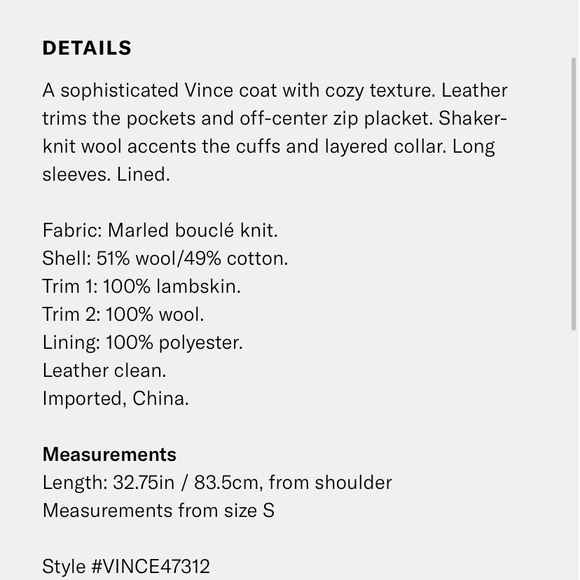 DETAILS

A sophisticated Vince coat with cozy texture. Leather trims the pockets and off-center zip placket. Shaker-knit wool accents the cuffs and layered collar. Long sleeves. Lined.

Fabric: Marled bouclé knit.
Shell: 51% wool/49% cotton.
Trim 1: 100% lambskin.
Trim 2: 100% wool.
Lining: 100% polyester.
Leather clean.
Imported, China.

Measurements
Length: 32.75in / 83.5cm, from shoulder
Measurements from size S

Style #VINCE47312